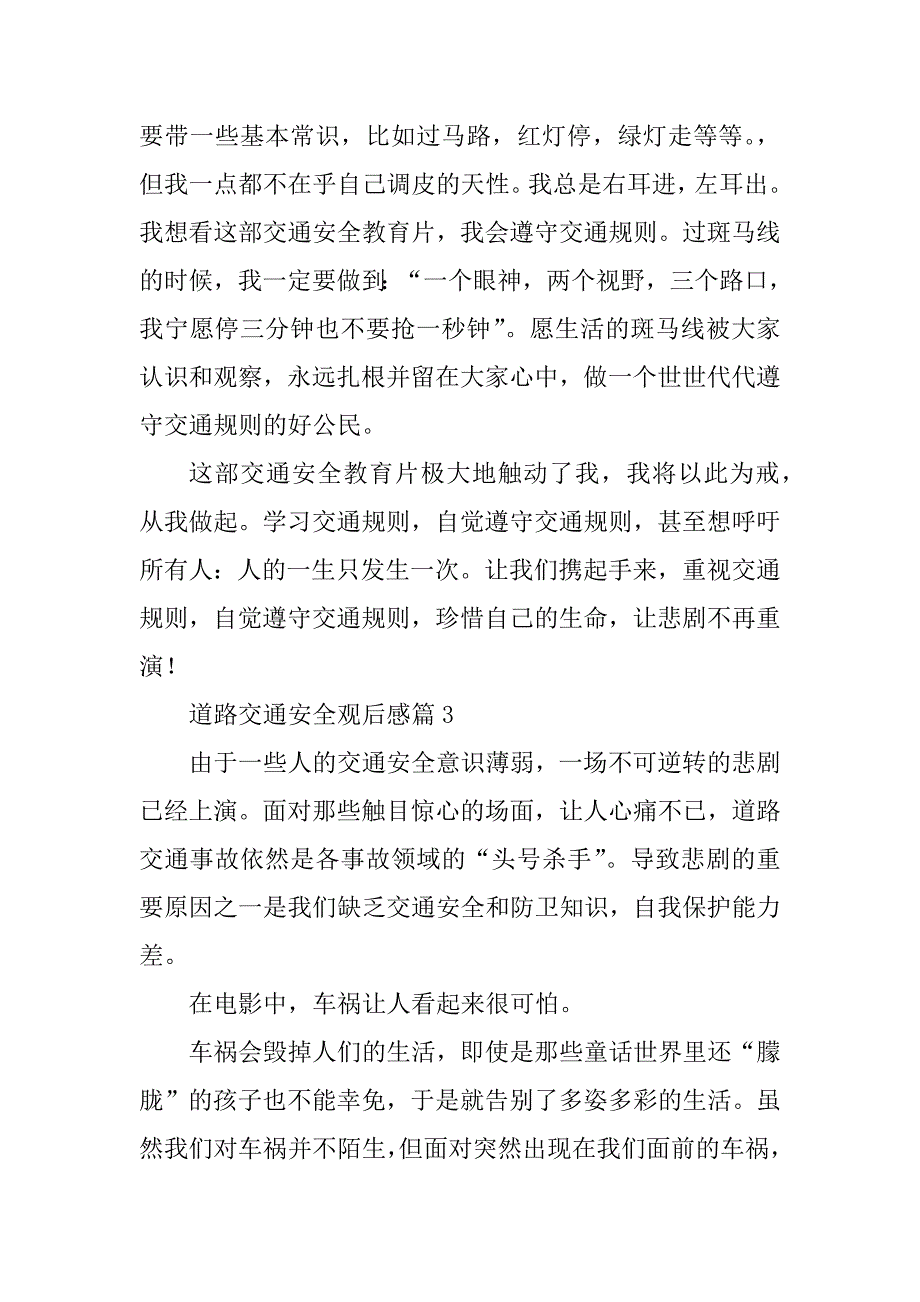 要带一些基本常识，比如过马路，红灯停，绿灯走等等。，但我一点都不在乎自己调皮的天性。我总是右耳进，左耳出。我想看这部交通安全教育片，我会遵守交通规则。过斑马线的时候，我一定要做到：“一个眼神，两个视野，三个路口，我宁愿停三分钟也不要抢一秒钟”。愿生活的斑马线被大家认识和观察，永远扎根并留在大家心中，做一个世世代代遵守交通规则的好公民。

这部交通安全教育片极大地触动了我，我将以此为戒，从我做起。学习交通规则，自觉遵守交通规则，甚至想呼吁所有人：人的一生只发生一次。让我们携起手来，重视交通规则，自觉遵守交通规则，珍惜自己的生命，让悲剧不再重演！

道路交通安全观后感篇 3

由于一些人的交通安全意识薄弱，一场不可逆转的悲剧已经上演。面对那些触目惊心的场面，让人心痛不已，道路交通事故依然是各事故领域的“头号杀手”。导致悲剧的重要原因之一是我们缺乏交通安全和防卫知识，自我保护能力差。

在电影中，车祸让人看起来很可怕。

车祸会毁掉人们的生活，即使是那些童话世界里还“朦胧”的孩子也不能幸免，于是就告别了多姿多彩的生活。虽然我们对车祸并不陌生，但面对突然出现在我们面前的车祸，